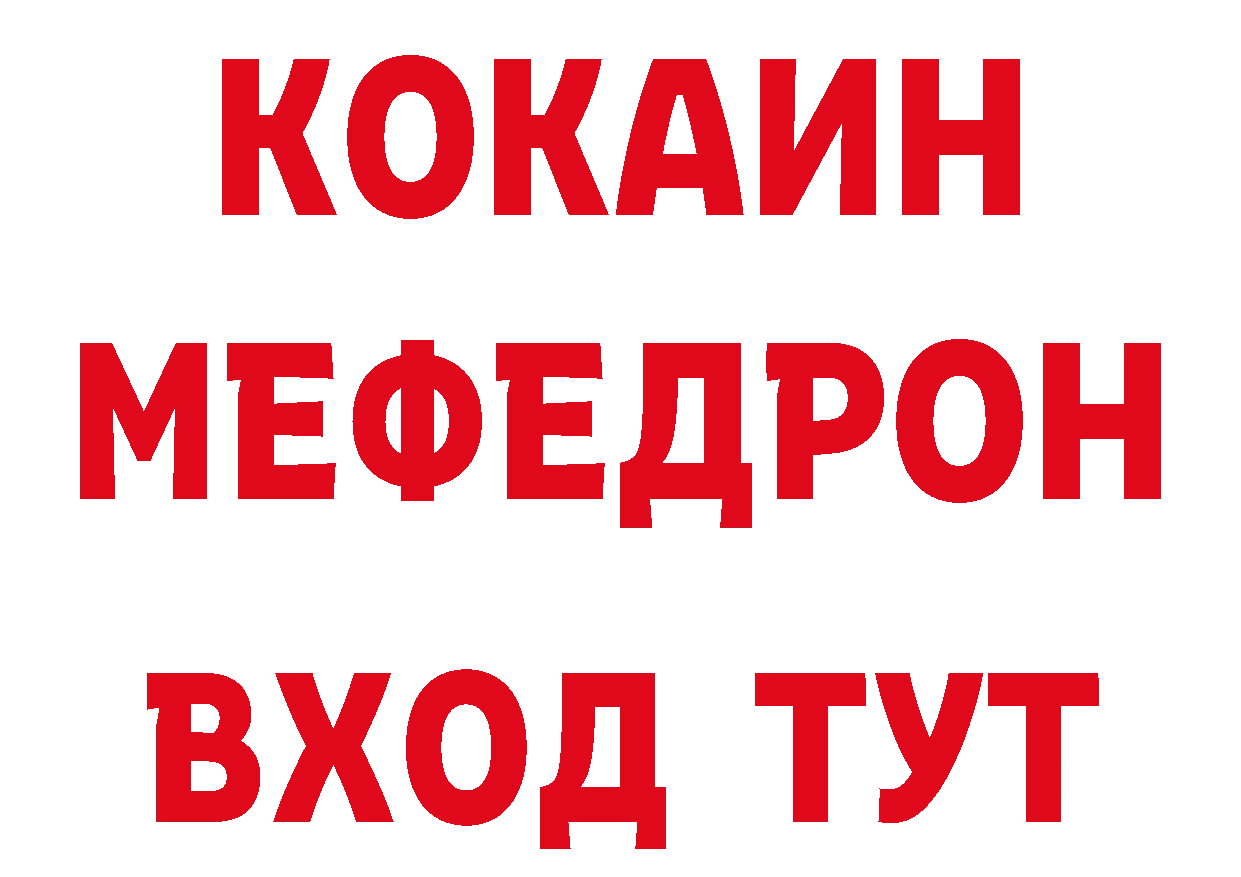 КОКАИН
МЕФЕДРОН
ВХОД ТУТ